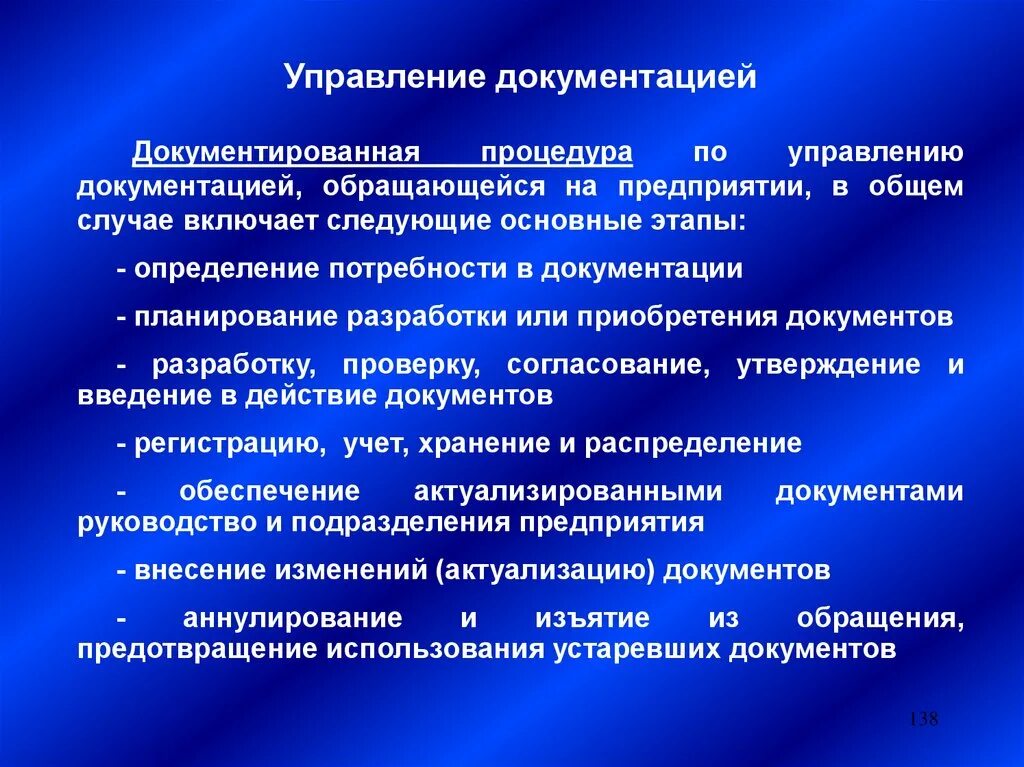 Управление документацией

Документированная процедура по управлению документацией, обращающейся на предприятии, в общем случае включает следующие основные этапы:

- определение потребности в документации

- планирование разработки или приобретения документов

- разработку, проверку, согласование, утверждение и введение в действие документов

- регистрацию, учет, хранение и распределение

- обеспечение актуализированными документами руководство и подразделения предприятия

- внесение изменений (актуализацию) документов

- аннулирование и изъятие из обращения, предотвращение использования устаревших документов

138